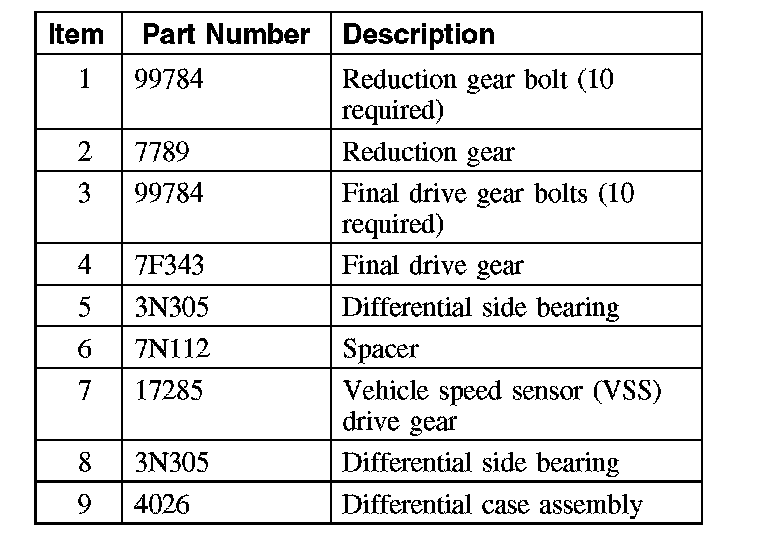 | Item | Part Number | Description |
|---|---|---|
| 1 | 99784 | Reduction gear bolt (10 required) |
| 2 | 7789 | Reduction gear |
| 3 | 99784 | Final drive gear bolts (10 required) |
| 4 | 7F343 | Final drive gear |
| 5 | 3N305 | Differential side bearing |
| 6 | 7N112 | Spacer |
| 7 | 17285 | Vehicle speed sensor (VSS) drive gear |
| 8 | 3N305 | Differential side bearing |
| 9 | 4026 | Differential case assembly |